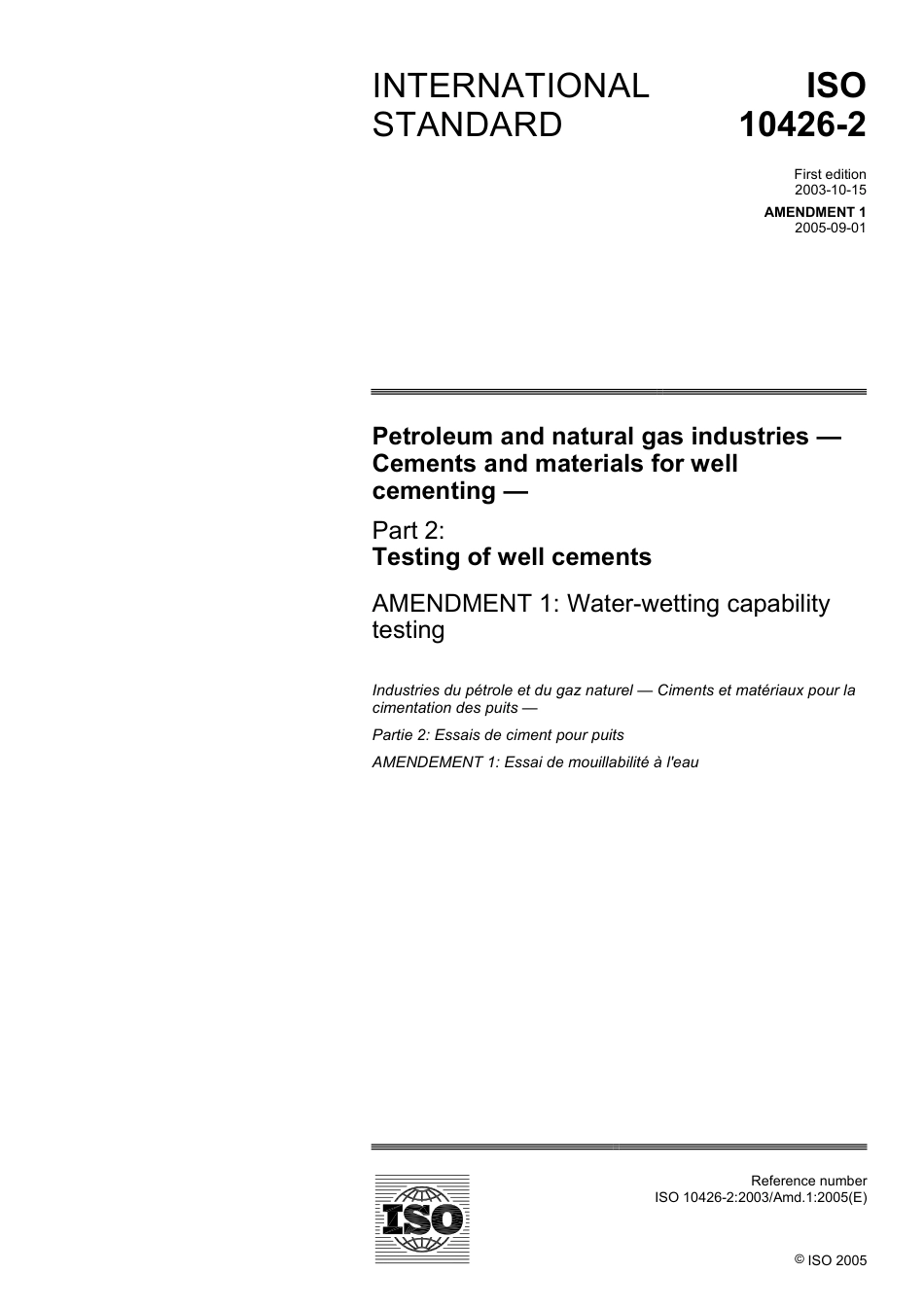 INTERNATIONAL STANDARD

ISO 10426-2

First edition
2003-10-15

AMENDMENT 1
2005-09-01

Petroleum and natural gas industries — Cements and materials for well cementing —

Part 2:
Testing of well cements

AMENDMENT 1: Water-wetting capability testing

Industries du pétrole et du gaz naturel — Ciments et matériaux pour la cimentation des puits —

Partie 2: Essais de ciment pour puits

AMENDEMENT 1: Essai de mouillabilité à l'eau

ISO

Reference number
ISO 10426-2:2003/Amd.1:2005(E)

© ISO 2005